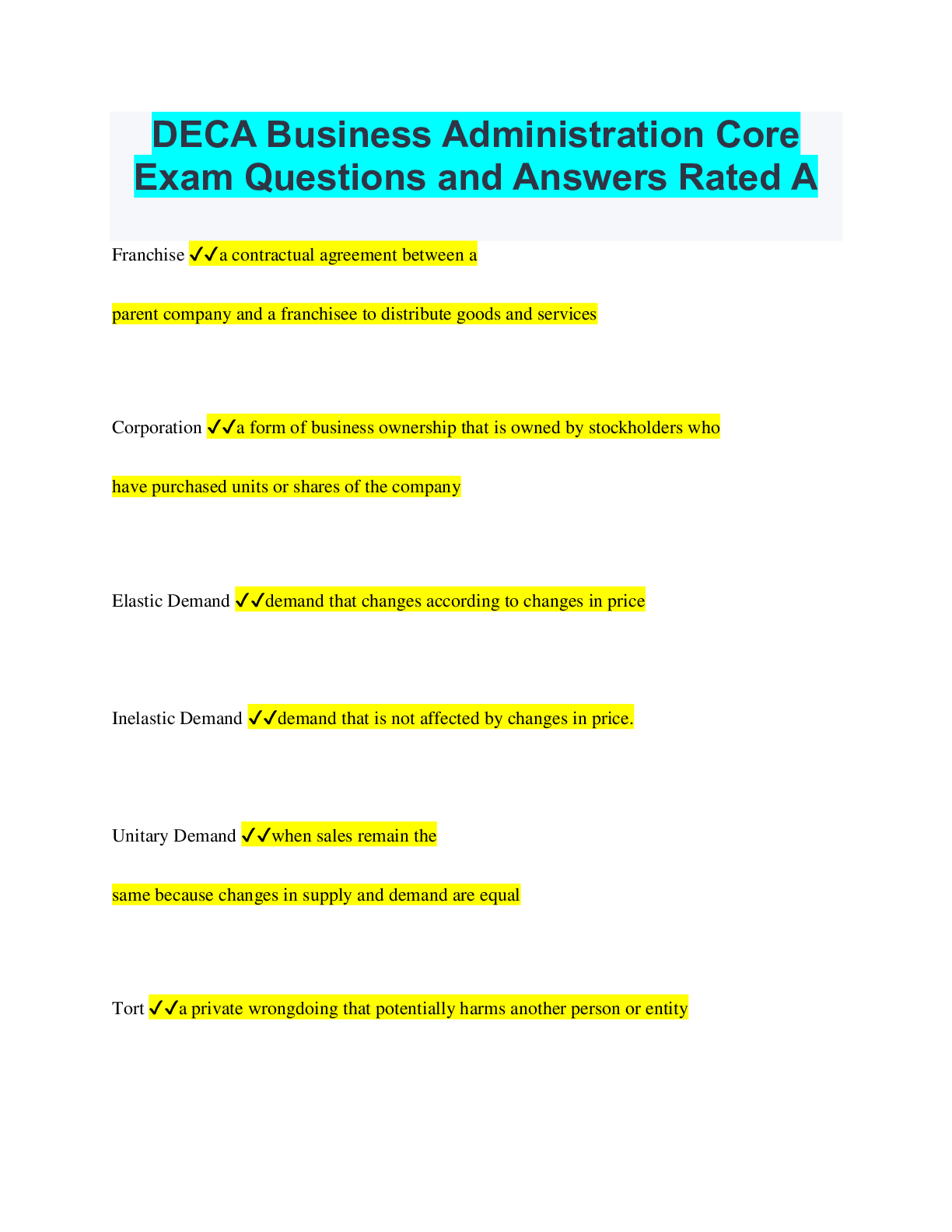 DECA Business Administration Core Exam Questions and Answers Rated A

Franchise ✓✓a contractual agreement between a parent company and a franchisee to distribute goods and services

Corporation ✓✓a form of business ownership that is owned by stockholders who have purchased units or shares of the company

Elastic Demand ✓✓demand that changes according to changes in price

Inelastic Demand ✓✓demand that is not affected by changes in price.

Unitary Demand ✓✓when sales remain the same because changes in supply and demand are equal

Tort ✓✓a private wrongdoing that potentially harms another person or entity